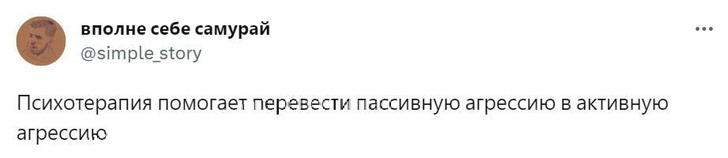 вполне себе самурай
@simple_story

Психотерапия помогает перевести пассивную агрессию в активную агрессию